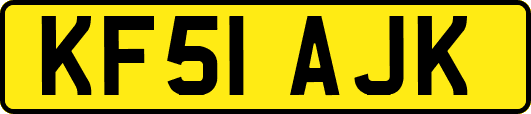 KF51 AJK